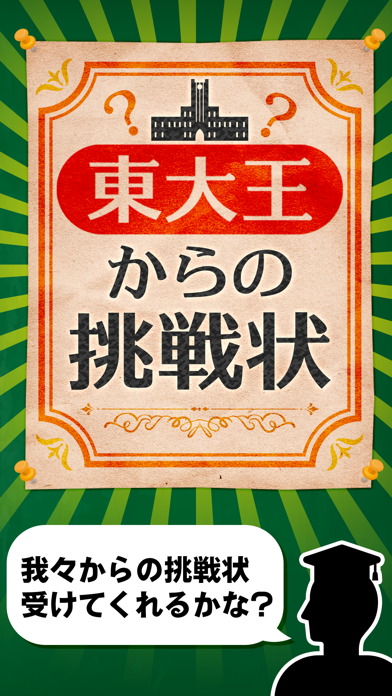 ? ?

東大王

からの

挑戦状

我々からの挑戦状
受けてくれるかな?